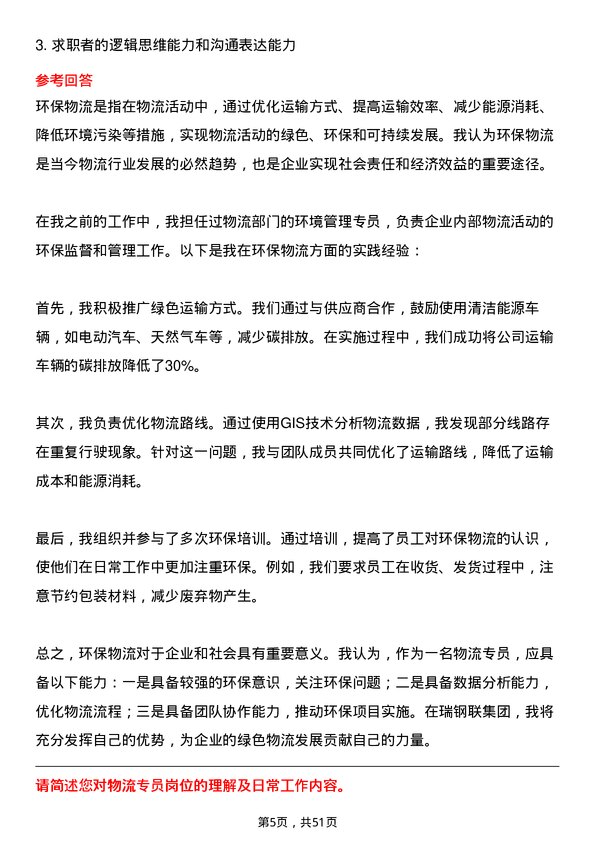 3. 求职者的逻辑思维能力和沟通表达能力

参考回答

环保物流是指在物流活动中，通过优化运输方式、提高运输效率、减少能源消耗、降低环境污染等措施，实现物流活动的绿色、环保和可持续发展。我认为环保物流是当今物流行业发展的必然趋势，也是企业实现社会责任和经济效益的重要途径。

在我之前的工作中，我担任过物流部门的环境管理专员，负责企业内部物流活动的环保监督和管理工作。以下是我在环保物流方面的实践经验：

首先，我积极推广绿色运输方式。我们通过与供应商合作，鼓励使用清洁能源车辆，如电动汽车、天然气车等，减少碳排放。在实施过程中，我们成功将公司运输车辆的碳排放降低了30%。

其次，我负责优化物流路线。通过使用GIS技术分析物流数据，我发现部分线路存在重复行驶现象。针对这一问题，我与团队成员共同优化了运输路线，降低了运输成本和能源消耗。

最后，我组织并参与了多次环保培训。通过培训，提高了员工对环保物流的认识，使他们在日常工作中更加注重环保。例如，我们要求员工在收货、发货过程中，注意节约包装材料，减少废弃物产生。

总之，环保物流对于企业和社会具有重要意义。我认为，作为一名物流专员，应具备以下能力：一是具备较强的环保意识，关注环保问题；二是具备数据分析能力，优化物流流程；三是具备团队协作能力，推动环保项目实施。在瑞钢联集团，我将充分发挥自己的优势，为企业的绿色物流发展贡献自己的力量。

请简述您对物流专员岗位的理解及日常工作内容。

第5页，共51页